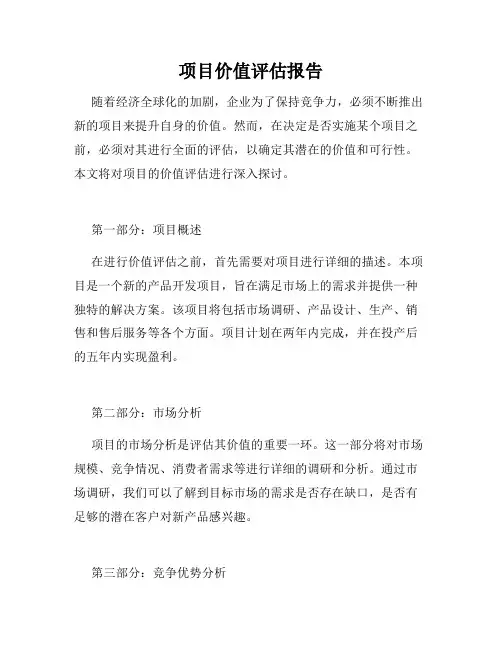 项目价值评估报告

随着经济全球化的加剧，企业为了保持竞争力，必须不断推出新的项目来提升自身的价值。然而，在决定是否实施某个项目之前，必须对其进行全面的评估，以确定其潜在的价值和可行性。本文将对项目的价值评估进行深入探讨。

第一部分：项目概述

在进行价值评估之前，首先需要对项目进行详细的描述。本项目是一个新的产品开发项目，旨在满足市场上的需求并提供一种独特的解决方案。该项目将包括市场调研、产品设计、生产、销售和售后服务等各个方面。项目计划在两年内完成，并在投产后的五年内实现盈利。

第二部分：市场分析

项目的市场分析是评估其价值的重要一环。这一部分将对市场规模、竞争情况、消费者需求等进行详细的调研和分析。通过市场调研，我们可以了解到目标市场的需求是否存在缺口，是否有足够的潜在客户对新产品感兴趣。

第三部分：竞争优势分析